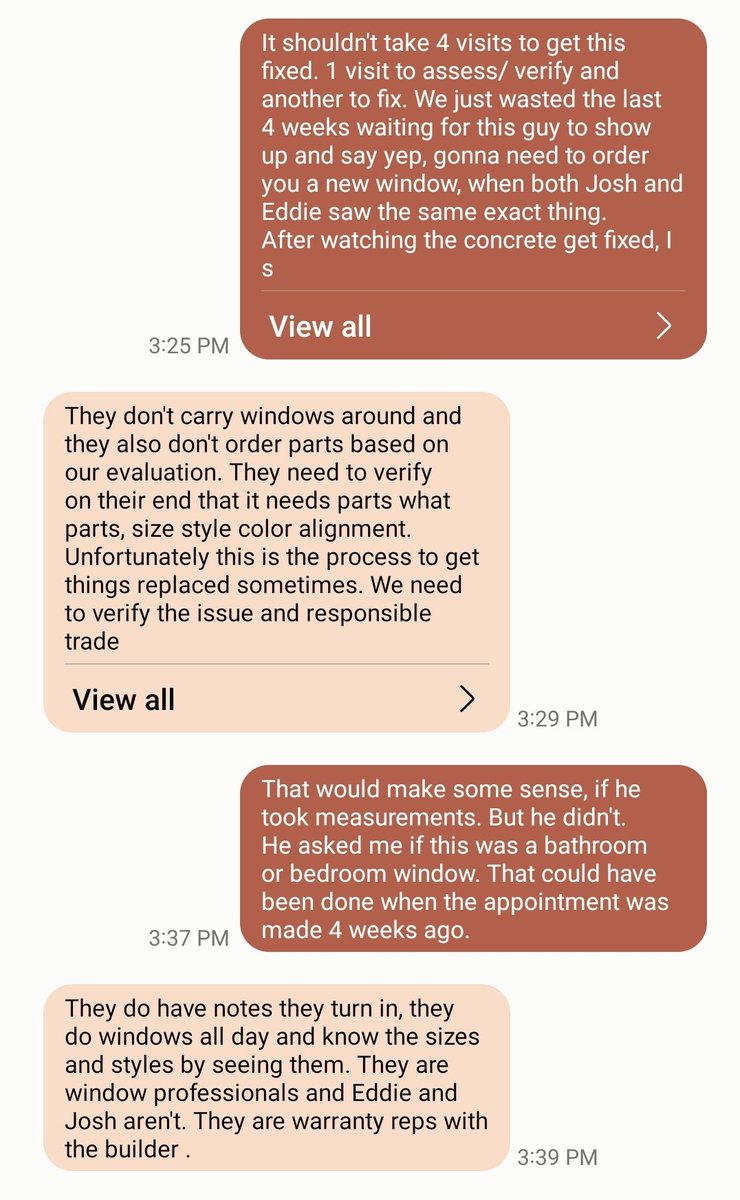 It shouldn't take 4 visits to get this fixed. 1 visit to assess/ verify and another to fix. We just wasted the last 4 weeks waiting for this guy to show up and say yep, gonna need to order you a new window, when both Josh and Eddie saw the same exact thing.
After watching the concrete get fixed, I s

View all

3:25 PM

They don't carry windows around and they also don't order parts based on our evaluation. They need to verify on their end that it needs parts what parts, size style color alignment. Unfortunately this is the process to get things replaced sometimes. We need to verify the issue and responsible trade

View all

3:29 PM

That would make some sense, if he took measurements. But he didn't. He asked me if this was a bathroom or bedroom window. That could have been done when the appointment was made 4 weeks ago.

3:37 PM

They do have notes they turn in, they do windows all day and know the sizes and styles by seeing them. They are window professionals and Eddie and Josh aren't. They are warranty reps with the builder .

3:39 PM